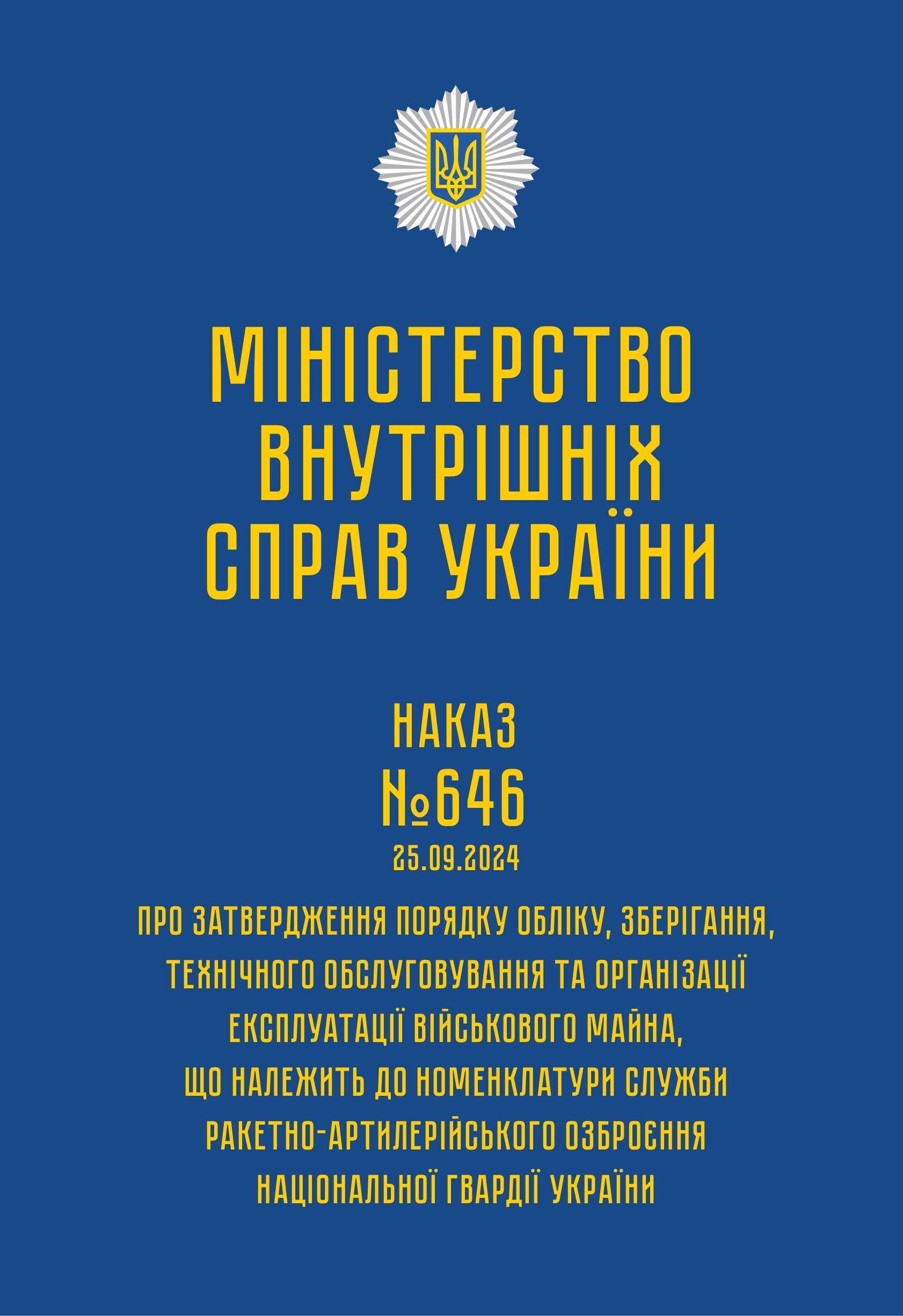 МІНІСТЕРСТВО ВНУТРІШНІХ СПРАВ УКРАЇНИ

НАКАЗ
№646
25.09.2024

ПРО ЗАТВЕРДЖЕННЯ ПОРЯДКУ ОБЛІКУ, ЗБЕРІГАННЯ, ТЕХНІЧНОГО ОБСЛУГОВУВАННЯ ТА ОРГАНІЗАЦІЇ ЕКСПЛУАТАЦІЇ ВІЙСЬКОВОГО МАЙНА, ЩО НАЛЕЖИТЬ ДО НОМЕНКЛАТУРИ СЛУЖБИ РАКЕТНО-АРТИЛЕРІЙСЬКОГО ОЗБРОЄННЯ НАЦІОНАЛЬНОЇ ГВАРДІЇ УКРАЇНИ